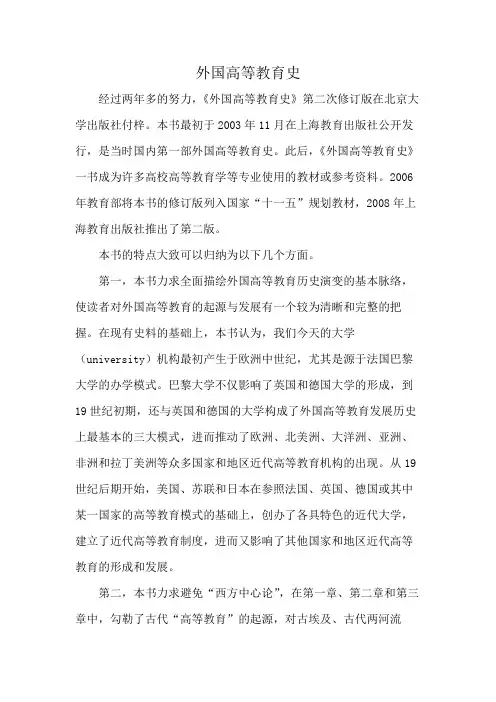 外国高等教育史

经过两年多的努力，《外国高等教育史》第二次修订版在北京大学出版社付梓。本书最初于 2003 年 11 月在上海教育出版社公开发行，是当时国内第一部外国高等教育史。此后，《外国高等教育史》一书成为许多高校高等教育学等专业使用的教材或参考资料。2006 年教育部将本书的修订版列入国家“十一五”规划教材，2008 年上海教育出版社推出了第二版。

本书的特点大致可以归纳为以下几个方面。

第一，本书力求全面描绘外国高等教育历史演变的基本脉络，使读者对外国高等教育的起源与发展有一个较为清晰和完整的把握。在现有史料的基础上，本书认为，我们今天的大学（university）机构最初产生于欧洲中世纪，尤其是源于法国巴黎大学的办学模式。巴黎大学不仅影响了英国和德国大学的形成，到 19 世纪初期，还与英国和德国的大学构成了外国高等教育发展历史上最基本的三大模式，进而推动了欧洲、北美洲、大洋洲、亚洲、非洲和拉丁美洲等众多国家和地区近代高等教育机构的出现。从 19 世纪后期开始，美国、苏联和日本在参照法国、英国、德国或其中某一国家的高等教育模式的基础上，创办了各具特色的近代大学，建立了近代高等教育制度，进而又影响了其他国家和地区近代高等教育的形成和发展。

第二，本书力求避免“西方中心论”，在第一章、第二章和第三章中，勾勒了古代“高等教育”的起源，对古埃及、古代两河流